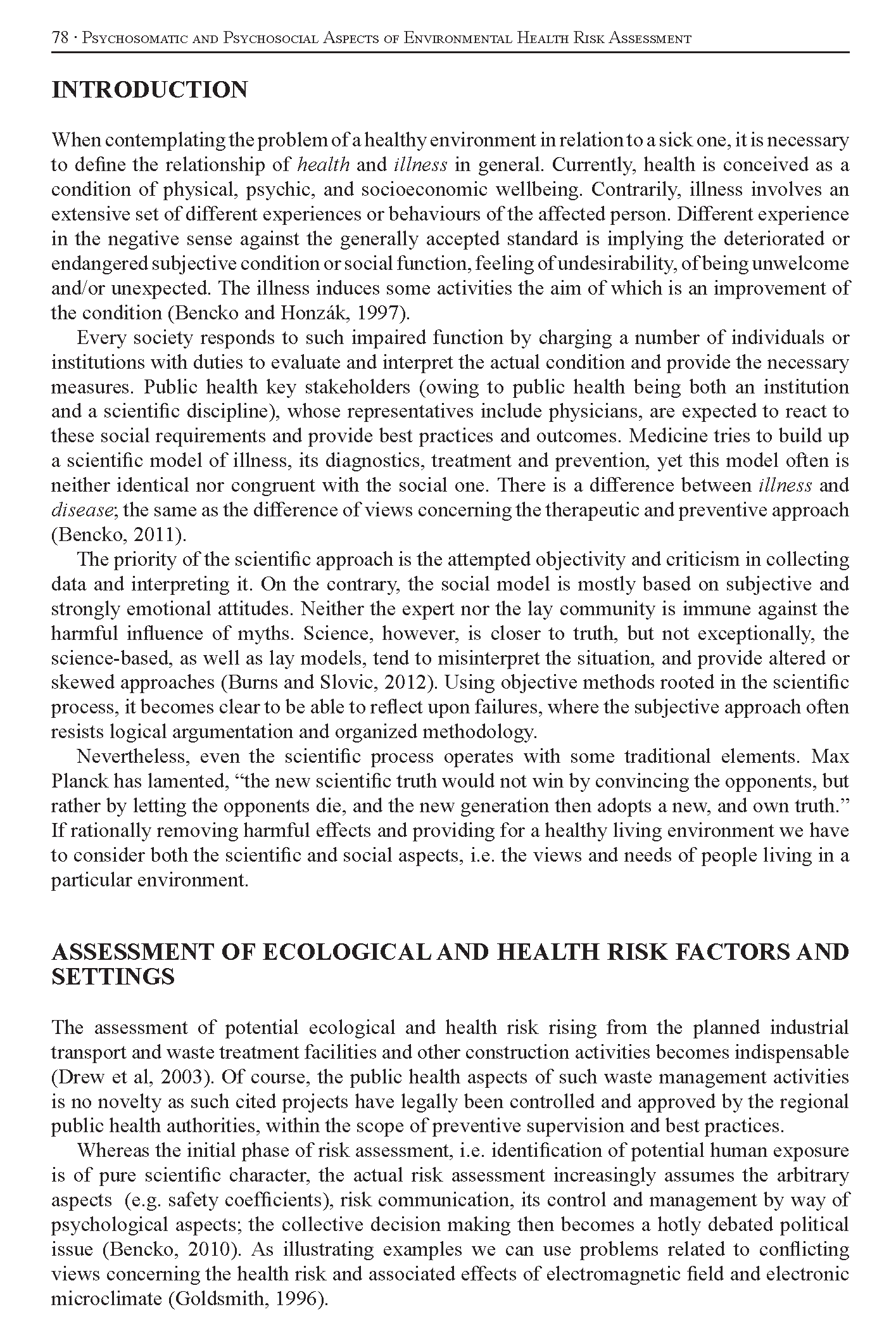 78 · Psychosomatic and Psychosocial Aspects of Environmental Health Risk Assessment

INTRODUCTION

When contemplating the problem of a healthy environment in relation to a sick one, it is necessary to define the relationship of health and illness in general. Currently, health is conceived as a condition of physical, psychic, and socioeconomic wellbeing. Contrarily, illness involves an extensive set of different experiences or behaviours of the affected person. Different experience in the negative sense against the generally accepted standard is implying the deteriorated or endangered subjective condition or social function, feeling of undesirability, of being unwelcome and/or unexpected. The illness induces some activities the aim of which is an improvement of the condition (Bencko and Honzák, 1997).

Every society responds to such impaired function by charging a number of individuals or institutions with duties to evaluate and interpret the actual condition and provide the necessary measures. Public health key stakeholders (owing to public health being both an institution and a scientific discipline), whose representatives include physicians, are expected to react to these social requirements and provide best practices and outcomes. Medicine tries to build up a scientific model of illness, its diagnostics, treatment and prevention, yet this model often is neither identical nor congruent with the social one. There is a difference between illness and disease; the same as the difference of views concerning the therapeutic and preventive approach (Bencko, 2011).

The priority of the scientific approach is the attempted objectivity and criticism in collecting data and interpreting it. On the contrary, the social model is mostly based on subjective and strongly emotional attitudes. Neither the expert nor the lay community is immune against the harmful influence of myths. Science, however, is closer to truth, but not exceptionally, the science-based, as well as lay models, tend to misinterpret the situation, and provide altered or skewed approaches (Burns and Slovic, 2012). Using objective methods rooted in the scientific process, it becomes clear to be able to reflect upon failures, where the subjective approach often resists logical argumentation and organized methodology.

Nevertheless, even the scientific process operates with some traditional elements. Max Planck has lamented, “the new scientific truth would not win by convincing the opponents, but rather by letting the opponents die, and the new generation then adopts a new, and own truth.” If rationally removing harmful effects and providing for a healthy living environment we have to consider both the scientific and social aspects, i.e. the views and needs of people living in a particular environment.

ASSESSMENT OF ECOLOGICAL AND HEALTH RISK FACTORS AND SETTINGS

The assessment of potential ecological and health risk rising from the planned industrial transport and waste treatment facilities and other construction activities becomes indispensable (Drew et al, 2003). Of course, the public health aspects of such waste management activities is no novelty as such cited projects have legally been controlled and approved by the regional public health authorities, within the scope of preventive supervision and best practices.

Whereas the initial phase of risk assessment, i.e. identification of potential human exposure is of pure scientific character, the actual risk assessment increasingly assumes the arbitrary aspects (e.g. safety coefficients), risk communication, its control and management by way of psychological aspects; the collective decision making then becomes a hotly debated political issue (Bencko, 2010). As illustrating examples we can use problems related to conflicting views concerning the health risk and associated effects of electromagnetic field and electronic microclimate (Goldsmith, 1996).